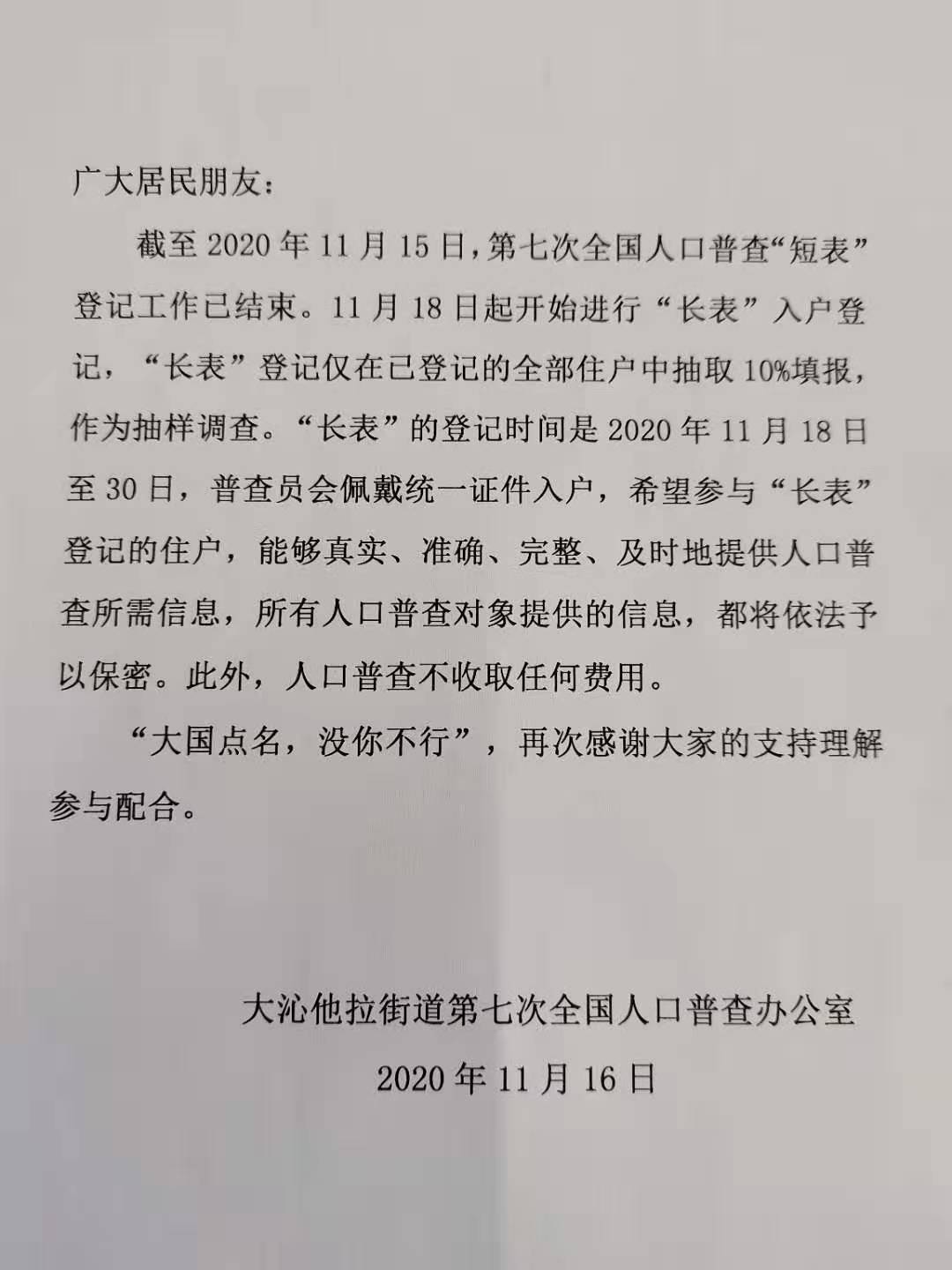 广大居民朋友：

截至 2020 年 11 月 15 日，第七次全国人口普查“短表”登记工作已结束。11 月 18 日起开始进行“长表”入户登记，“长表”登记仅在已登记的全部住户中抽取 10%填报，作为抽样调查。“长表”的登记时间是 2020 年 11 月 18 日至 30 日，普查员会佩戴统一证件入户，希望参与“长表”登记的住户，能够真实、准确、完整、及时地提供人口普查所需信息，所有人口普查对象提供的信息，都将依法予以保密。此外，人口普查不收取任何费用。

“大国点名，没你不行”，再次感谢大家的支持理解参与配合。

大沁他拉街道第七次全国人口普查办公室

2020 年 11 月 16 日